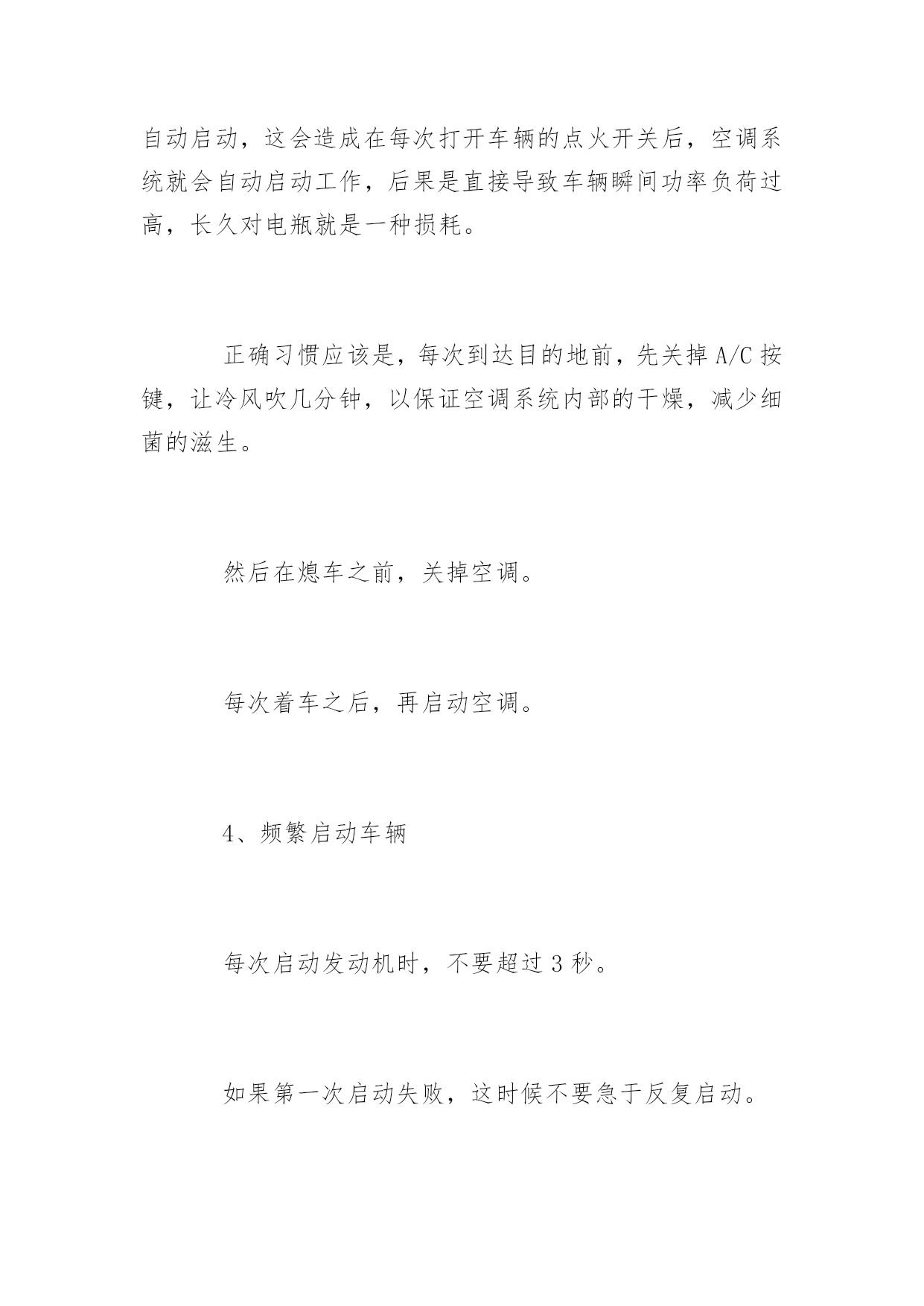 自动启动，这会造成在每次打开车辆的点火开关后，空调系统就会自动启动工作，后果是直接导致车辆瞬间功率负荷过高，长久对电瓶就是一种损耗。

正确习惯应该是，每次到达目的地前，先关掉 A/C 按键，让冷风吹几分钟，以保证空调系统内部的干燥，减少细菌的滋生。

然后在熄车之前，关掉空调。

每次着车之后，再启动空调。

4、频繁启动车辆

每次启动发动机时，不要超过 3 秒。

如果第一次启动失败，这时候不要急于反复启动。